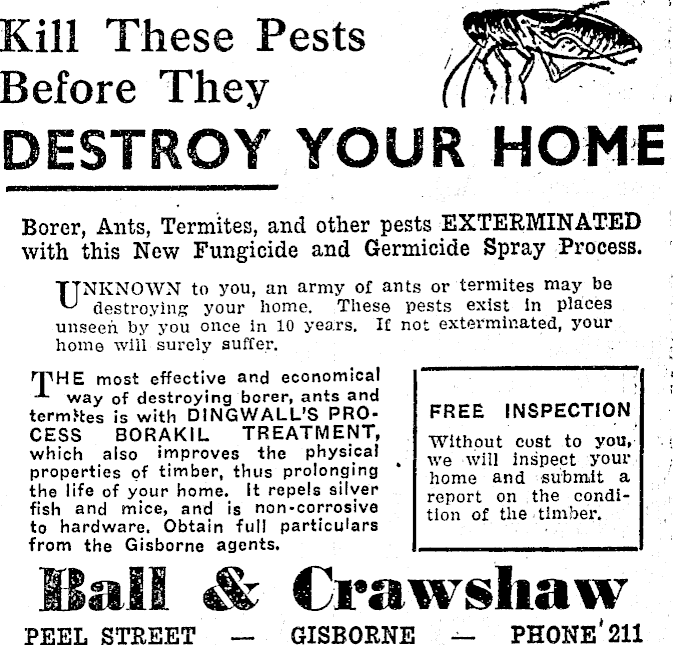 Kill These Pests Before They
DESTROY YOUR HOME

Borer, Ants, Termites, and other pests EXTERMINATED with this New Fungicide and Germicide Spray Process.

UNKNOWN to you, an army of ants or termites may be destroying your home. These pests exist in places unseen by you once in 10 years. If not exterminated, your home will surely suffer.

THE most effective and economical way of destroying borer, ants and termites is with DINGWALL'S PROCESS BORAKIL TREATMENT, which also improves the physical properties of timber, thus prolonging the life of your home. It repels silver fish and mice, and is non-corrosive to hardware. Obtain full particulars from the Gisborne agents.

FREE INSPECTION

Without cost to you, we will inspect your home and submit a report on the condition of the timber.

Ball & Crawshaw

PEEL STREET — GISBORNE — PHONE 211